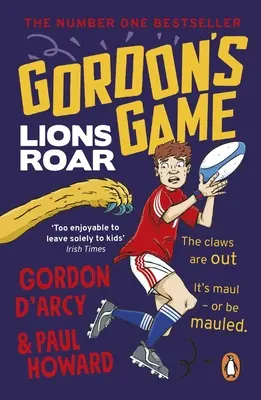 THE NUMBER ONE BESTSELLER

GORDON'S GAME

LIONS ROAR

'Too enjoyable to leave solely to kids'
Irish Times

The claws are out

It's maul – or be mauled.

GORDON D'ARCY & PAUL HOWARD